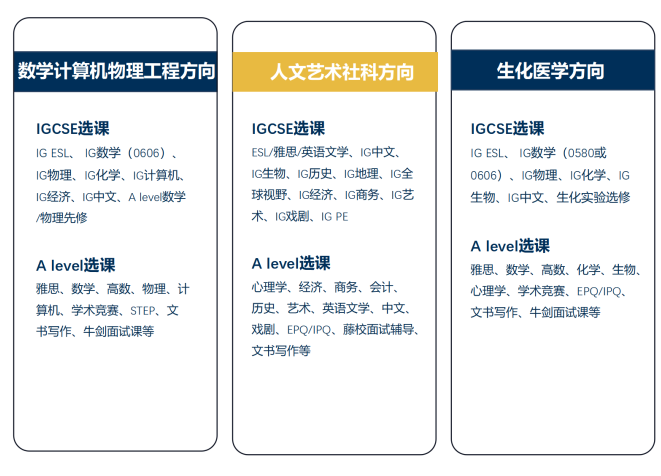 数学计算机物理工程方向

IGCSE选课

IG ESL、 IG数学（0606）、IG物理、IG化学、IG计算机、IG经济、IG中文、A level数学/物理先修

A level选课

雅思、数学、高数、物理、计算机、学术竞赛、STEP、文书写作、牛剑面试课等

人文艺术社科方向

IGCSE选课

ESL/雅思/英语文学、IG中文、IG生物、IG历史、IG地理、IG全球视野、IG经济、IG商务、IG艺术、IG戏剧、IG PE

A level选课

心理学、经济、商务、会计、历史、艺术、英语文学、中文、戏剧、EPQ/IPQ、藤校面试辅导、文书写作等

生化医学方向

IGCSE选课

IG ESL、 IG数学（0580或0606）、IG物理、IG化学、IG生物、IG中文、生化实验选修

A level选课

雅思、数学、高数、化学、生物、心理学、学术竞赛、EPQ/IPQ、文书写作、牛剑面试课等